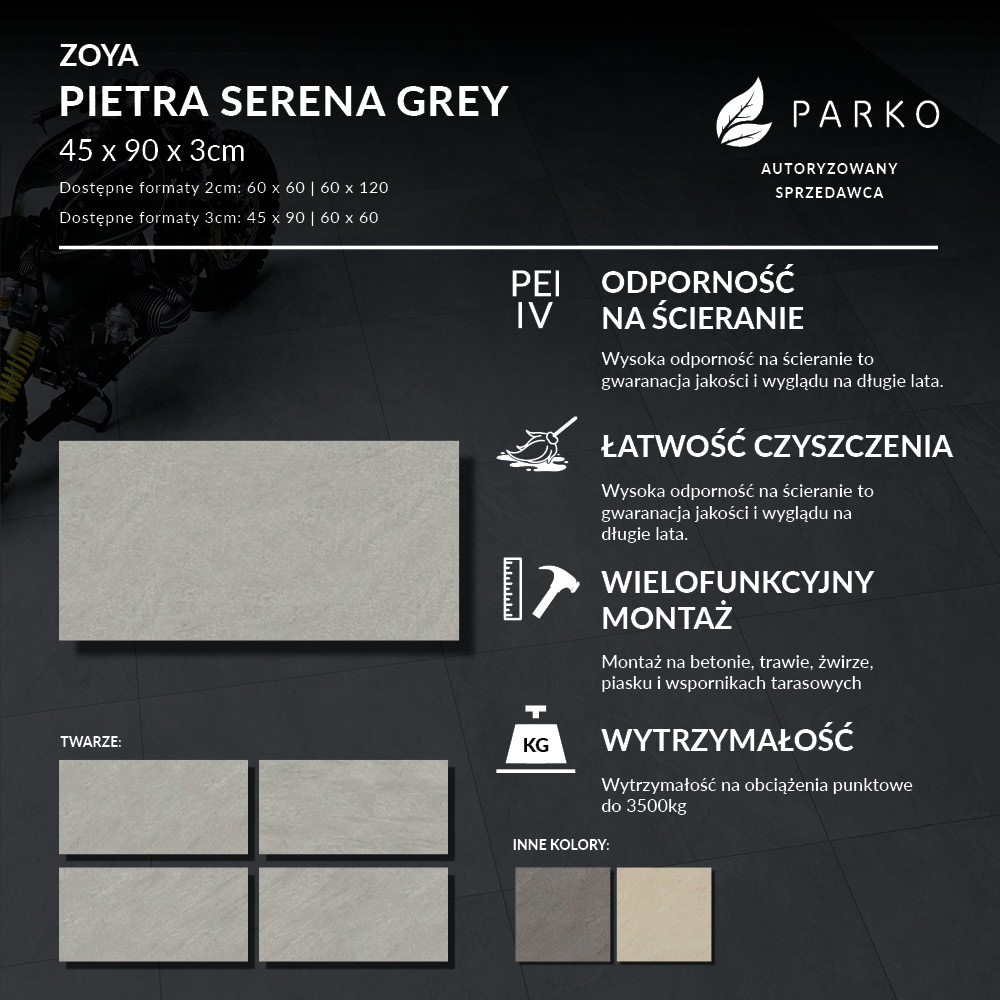 ZOYA
PIETRA SERENA GREY
45 x 90 x 3cm
Dostępne formaty 2cm: 60 x 60 | 60 x 120
Dostępne formaty 3cm: 45 x 90 | 60 x 60

PARKO
AUTORYZOWANY
SPRZEDAWCA

PEI
IV

ODPORNOŚĆ
NA ŚCIERANIE

Wysoka odporność na ścieranie to gwaranacja jakości i wyglądu na długie lata.

ŁATWOŚĆ CZYSZCZENIA

Wysoka odporność na ścieranie to gwaranacja jakości i wyglądu na długie lata.

WIELOFUNKCYJNY
MONTAŻ

Montaż na betonie, trawie, żwirze, piasku i wspornikach tarasowych

KG

WYTRZYMAŁOŚĆ

Wytrzymałość na obciążenia punktowe do 3500kg

TWARZE:

INNE KOLORY: